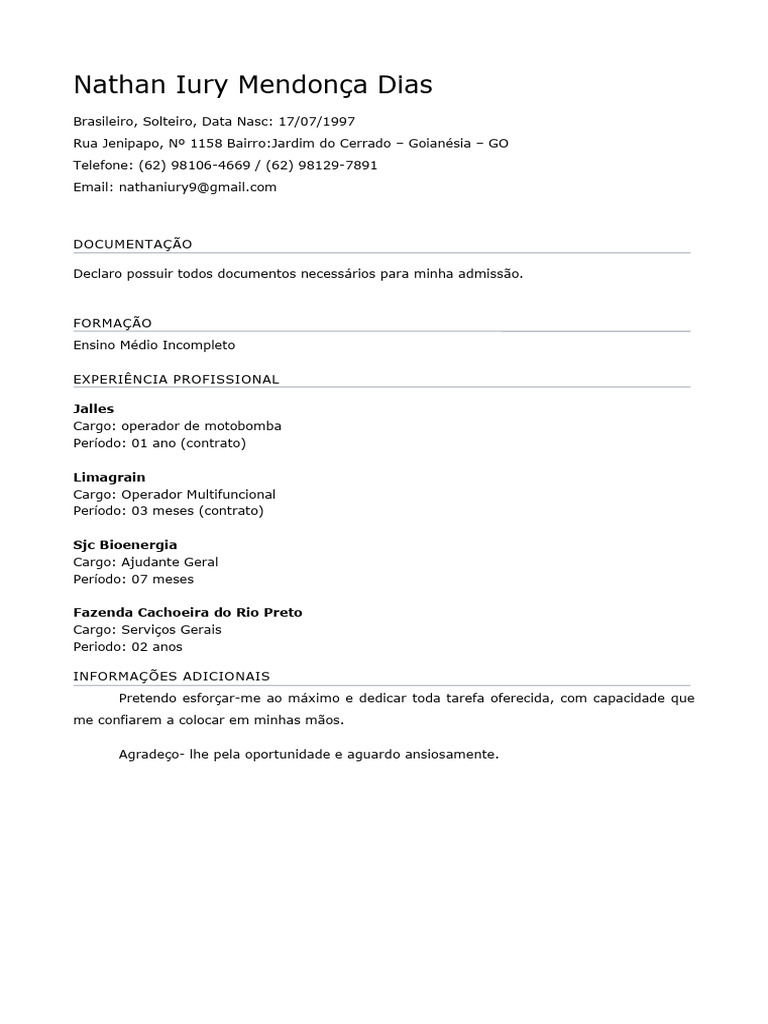 Nathan Iury Mendonça Dias

Brasileiro, Solteiro, Data Nasc: 17/07/1997
Rua Jenipapo, Nº 1158 Bairro:Jardim do Cerrado – Goianésia – GO
Telefone: (62) 98106-4669 / (62) 98129-7891
Email: nathaniury9@gmail.com

DOCUMENTAÇÃO

Declaro possuir todos documentos necessários para minha admissão.

FORMAÇÃO

Ensino Médio Incompleto

EXPERIÊNCIA PROFISSIONAL

Jalles
Cargo: operador de motobomba
Período: 01 ano (contrato)

Limagrain
Cargo: Operador Multifuncional
Período: 03 meses (contrato)

Sjc Bioenergia
Cargo: Ajudante Geral
Período: 07 meses

Fazenda Cachoeira do Rio Preto
Cargo: Serviços Gerais
Periodo: 02 anos

INFORMAÇÕES ADICIONAIS

Pretendo esforçar-me ao máximo e dedicar toda tarefa oferecida, com capacidade que me confiarem a colocar em minhas mãos.

Agradeço- lhe pela oportunidade e aguardo ansiosamente.